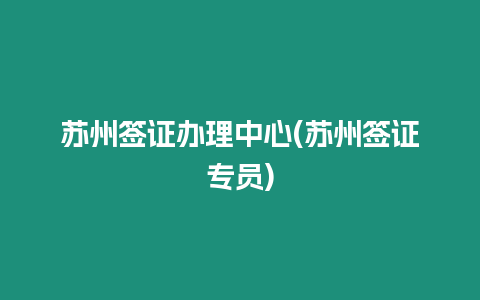 苏州签证办理中心(苏州签证专员)